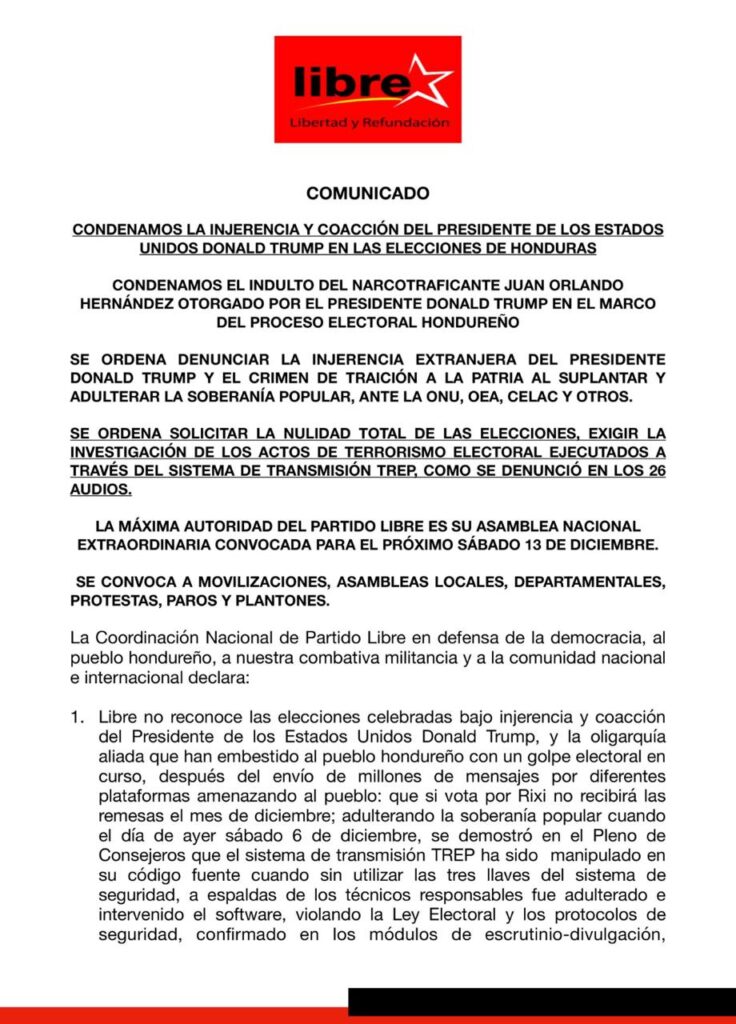 libre
Libertad y Refundación

COMUNICADO

CONDENAMOS LA INJERENCIA Y COACCIÓN DEL PRESIDENTE DE LOS ESTADOS UNIDOS DONALD TRUMP EN LAS ELECCIONES DE HONDURAS

CONDENAMOS EL INDULTO DEL NARCOTRAFICANTE JUAN ORLANDO HERNÁNDEZ OTORGADO POR EL PRESIDENTE DONALD TRUMP EN EL MARCO DEL PROCESO ELECTORAL HONDUREÑO

SE ORDENA DENUNCIAR LA INJERENCIA EXTRANJERA DEL PRESIDENTE DONALD TRUMP Y EL CRIMEN DE TRAICIÓN A LA PATRIA AL SUPLANTAR Y ADULTERAR LA SOBERANÍA POPULAR, ANTE LA ONU, OEA, CELAC Y OTROS.

SE ORDENA SOLICITAR LA NULIDAD TOTAL DE LAS ELECCIONES, EXIGIR LA INVESTIGACIÓN DE LOS ACTOS DE TERRORISMO ELECTORAL EJECUTADOS A TRAVÉS DEL SISTEMA DE TRANSMISIÓN TREP, COMO SE DENUNCIÓ EN LOS 26 AUDIOS.

LA MÁXIMA AUTORIDAD DEL PARTIDO LIBRE ES SU ASAMBLEA NACIONAL EXTRAORDINARIA CONVOCADA PARA EL PRÓXIMO SÁBADO 13 DE DICIEMBRE.

SE CONVOCA A MOVILIZACIONES, ASAMBLEAS LOCALES, DEPARTAMENTALES, PROTESTAS, PAROS Y PLANTONES.

La Coordinación Nacional de Partido Libre en defensa de la democracia, al pueblo hondureño, a nuestra combativa militancia y a la comunidad nacional e internacional declara:

1. Libre no reconoce las elecciones celebradas bajo injerencia y coacción del Presidente de los Estados Unidos Donald Trump, y la oligarquía aliada que han embestido al pueblo hondureño con un golpe electoral en curso, después del envío de millones de mensajes por diferentes plataformas amenazando al pueblo: que si vota por Rixi no recibirá las remesas el mes de diciembre; adulterando la soberanía popular cuando el día de ayer sábado 6 de diciembre, se demostró en el Pleno de Consejeros que el sistema de transmisión TREP ha sido manipulado en su código fuente cuando sin utilizar las tres llaves del sistema de seguridad, a espaldas de los técnicos responsables fue adulterado e intervenido el software, violando la Ley Electoral y los protocolos de seguridad, confirmado en los módulos de escrutinio-divulgación,